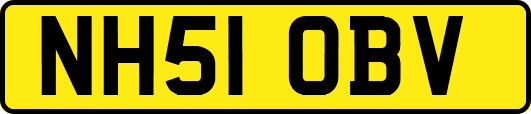 NH51 OBV